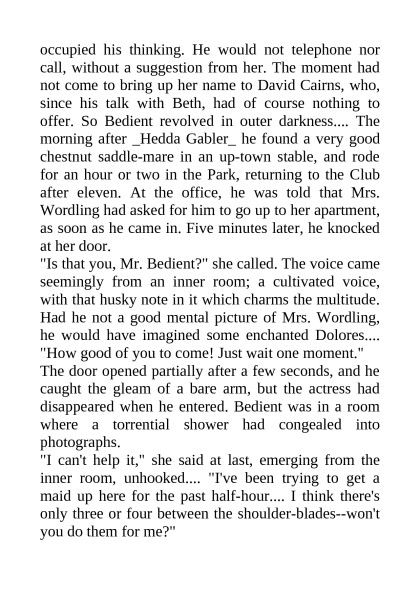 occupied his thinking. He would not telephone nor call, without a suggestion from her. The moment had not come to bring up her name to David Cairns, who, since his talk with Beth, had of course nothing to offer. So Bedient revolved in outer darkness.... The morning after _Hedda Gabler_ he found a very good chestnut saddle-mare in an up-town stable, and rode for an hour or two in the Park, returning to the Club after eleven. At the office, he was told that Mrs. Wordling had asked for him to go up to her apartment, as soon as he came in. Five minutes later, he knocked at her door.

"Is that you, Mr. Bedient?" she called. The voice came seemingly from an inner room; a cultivated voice, with that husky note in it which charms the multitude. Had he not a good mental picture of Mrs. Wordling, he would have imagined some enchanted Dolores.... "How good of you to come! Just wait one moment."

The door opened partially after a few seconds, and he caught the gleam of a bare arm, but the actress had disappeared when he entered. Bedient was in a room where a torrential shower had congealed into photographs.

"I can't help it," she said at last, emerging from the inner room, unhooked.... "I've been trying to get a maid up here for the past half-hour.... I think there's only three or four between the shoulder-blades--won't you do them for me?"